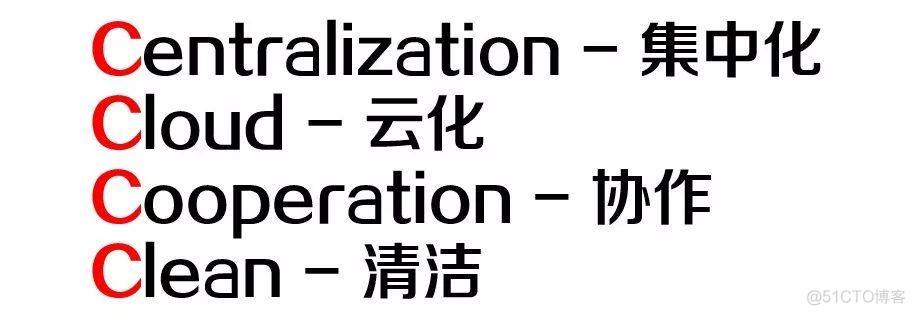 Centralization - 集中化
Cloud - 云化
Cooperation - 协作
Clean - 清洁

@51CTO博客